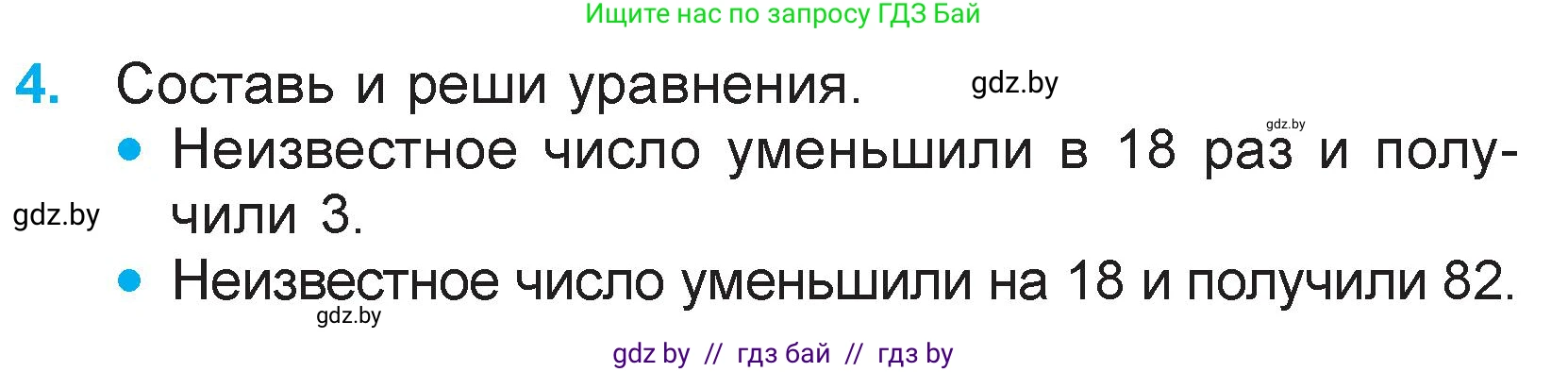 Ищите нас по запросу ГДЗ Бай

4. Составь и реши уравнения. gdz.by

gdz.by

• Неизвестное число уменьшили в 18 раз и получили 3.

gdz.by

• Неизвестное число уменьшили на 18 и получили 82.

gdz.by

gdz by // гдз бай // гдз by